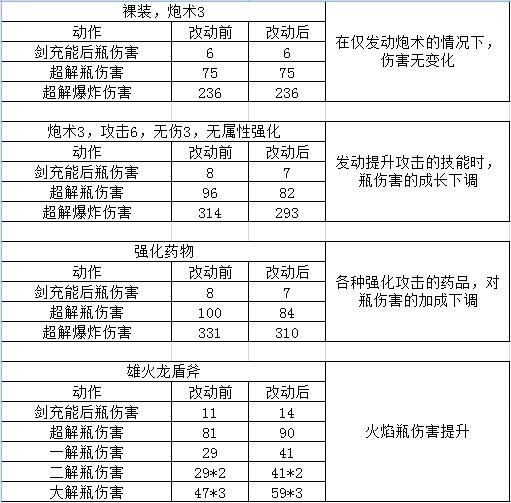 | 裸装，炮术3 | | | |
|---|---|---|---|
| 动作 | 改动前 | 改动后 | 在仅发动炮术的情况下，伤害无变化 |
| 剑充能后瓶伤害 | 6 | 6 | |
| 超解瓶伤害 | 75 | 75 | |
| 超解爆炸伤害 | 236 | 236 | |

| 炮术3，攻击6，无伤3，无属性强化 | | | |
|---|---|---|---|
| 动作 | 改动前 | 改动后 | 发动提升攻击的技能时，瓶伤害的成长下调 |
| 剑充能后瓶伤害 | 8 | 7 | |
| 超解瓶伤害 | 96 | 82 | |
| 超解爆炸伤害 | 314 | 293 | |

| 强化药物 | | | |
|---|---|---|---|
| 动作 | 改动前 | 改动后 | 各种强化攻击的药品，对瓶伤害的加成下调 |
| 剑充能后瓶伤害 | 8 | 7 | |
| 超解瓶伤害 | 100 | 84 | |
| 超解爆炸伤害 | 331 | 310 | |

| 雄火龙盾斧 | | | |
|---|---|---|---|
| 动作 | 改动前 | 改动后 | 火焰瓶伤害提升 |
| 剑充能后瓶伤害 | 11 | 14 | |
| 超解瓶伤害 | 81 | 90 | |
| 一解瓶伤害 | 29 | 41 | |
| 二解瓶伤害 | 29*2 | 41*2 | |
| 大解瓶伤害 | 47*3 | 59*3 | |